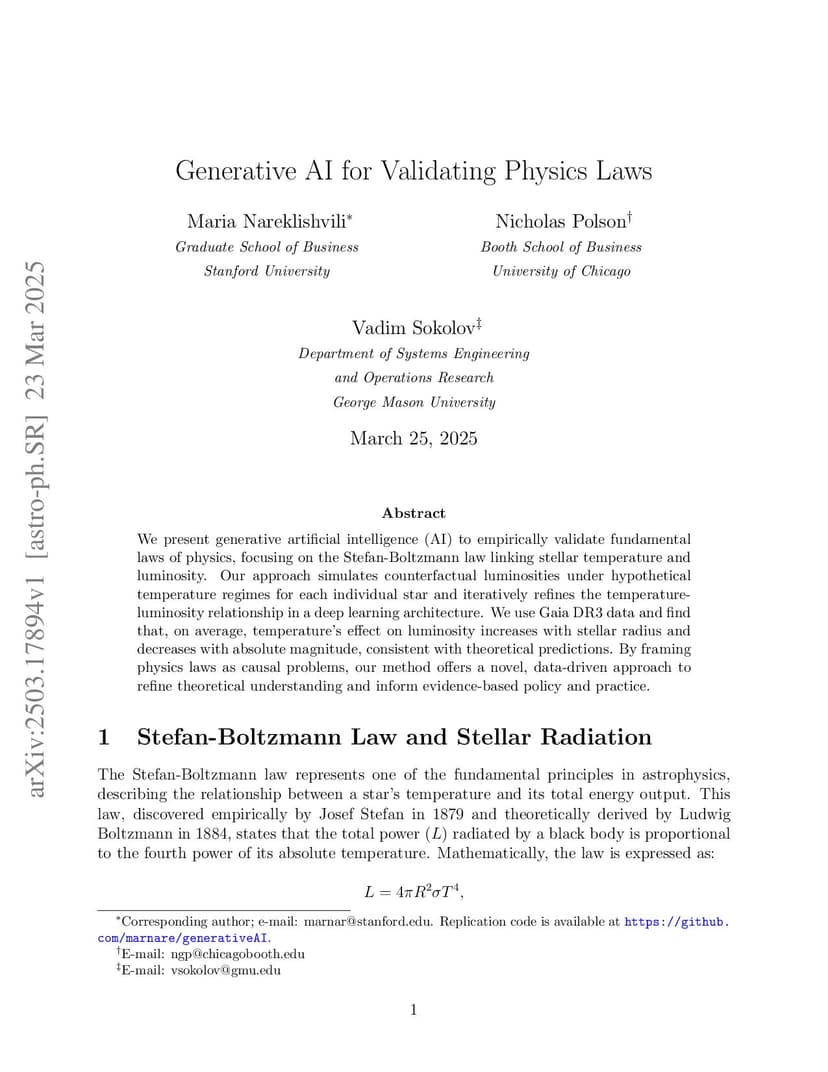 arXiv:2503.17894v1 [astro-ph.SR] 23 Mar 2025

Generative AI for Validating Physics Laws

Maria Nareklishvili*
Graduate School of Business
Stanford University

Nicholas Polson†
Booth School of Business
University of Chicago

Vadim Sokolov‡
Department of Systems Engineering
and Operations Research
George Mason University

March 25, 2025

Abstract

We present generative artificial intelligence (AI) to empirically validate fundamental laws of physics, focusing on the Stefan-Boltzmann law linking stellar temperature and luminosity. Our approach simulates counterfactual luminosities under hypothetical temperature regimes for each individual star and iteratively refines the temperature-luminosity relationship in a deep learning architecture. We use Gaia DR3 data and find that, on average, temperature's effect on luminosity increases with stellar radius and decreases with absolute magnitude, consistent with theoretical predictions. By framing physics laws as causal problems, our method offers a novel, data-driven approach to refine theoretical understanding and inform evidence-based policy and practice.

1 Stefan-Boltzmann Law and Stellar Radiation

The Stefan-Boltzmann law represents one of the fundamental principles in astrophysics, describing the relationship between a star's temperature and its total energy output. This law, discovered empirically by Josef Stefan in 1879 and theoretically derived by Ludwig Boltzmann in 1884, states that the total power ($L$) radiated by a black body is proportional to the fourth power of its absolute temperature. Mathematically, the law is expressed as:

$L = 4\pi R^2 \sigma T^4,$

*Corresponding author; e-mail: marnar@stanford.edu. Replication code is available at https://github.com/marnare/generativeAI.
†E-mail: ngp@chicagobooth.edu
‡E-mail: vsokolov@gmu.edu

1